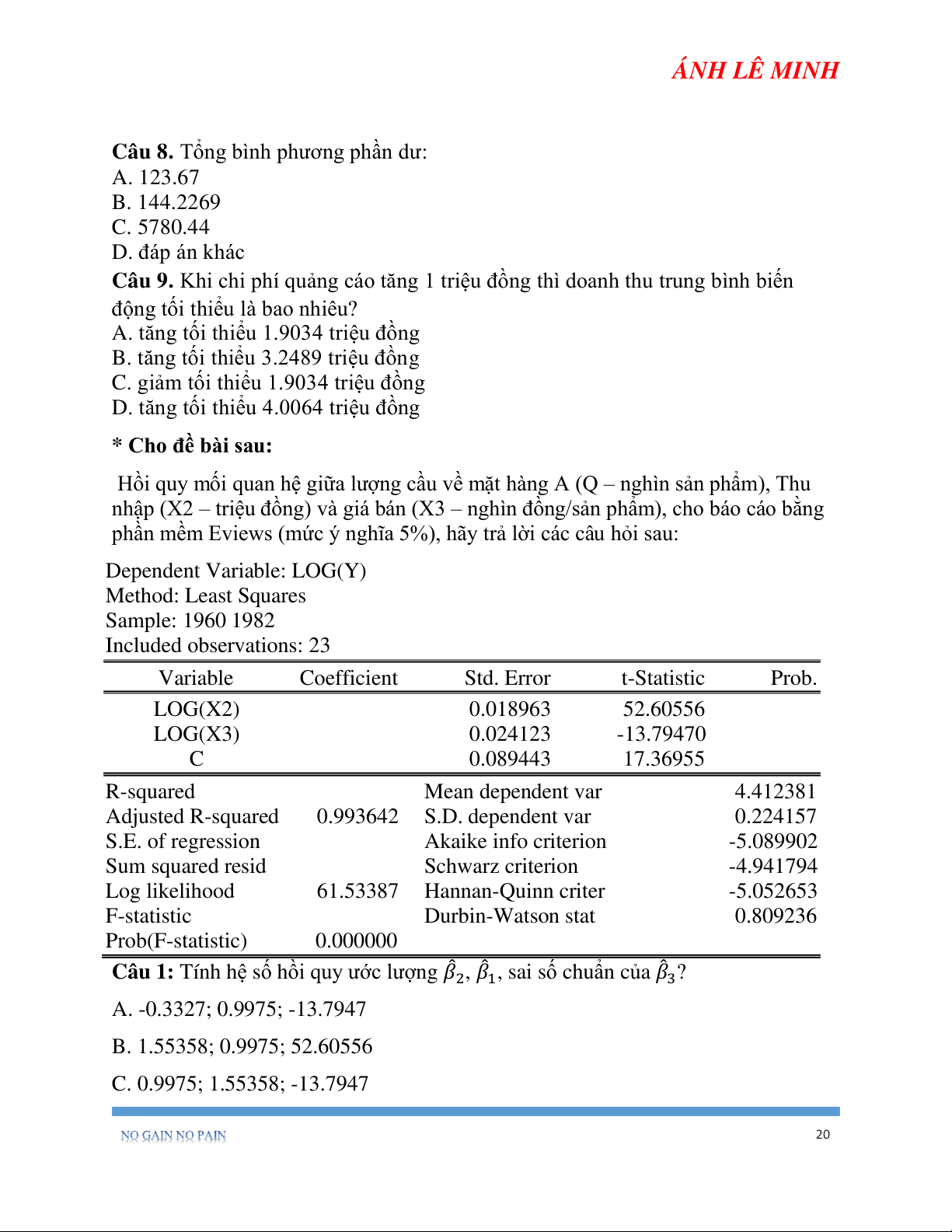 ÁNH LÊ MINH

**Câu 8.** Tổng bình phương phần dư:
A. 123.67
B. 144.2269
C. 5780.44
D. đáp án khác
**Câu 9.** Khi chi phí quảng cáo tăng 1 triệu đồng thì doanh thu trung bình biến động tối thiểu là bao nhiêu?
A. tăng tối thiểu 1.9034 triệu đồng
B. tăng tối thiểu 3.2489 triệu đồng
C. giảm tối thiểu 1.9034 triệu đồng
D. tăng tối thiểu 4.0064 triệu đồng

**\* Cho đề bài sau:**

Hồi quy mối quan hệ giữa lượng cầu về mặt hàng A (Q – nghìn sản phẩm), Thu nhập (X2 – triệu đồng) và giá bán (X3 – nghìn đồng/sản phẩm), cho báo cáo bằng phần mềm Eviews (mức ý nghĩa 5%), hãy trả lời các câu hỏi sau:

Dependent Variable: LOG(Y)
Method: Least Squares
Sample: 1960 1982
Included observations: 23

| Variable | Coefficient | Std. Error | t-Statistic | Prob. |
|---|---|---|---|---|
| LOG(X2) | | 0.018963 | 52.60556 | |
| LOG(X3) | | 0.024123 | -13.79470 | |
| C | | 0.089443 | 17.36955 | |

| | | | |
|---|---|---|---|
| R-squared | | Mean dependent var | 4.412381 |
| Adjusted R-squared | 0.993642 | S.D. dependent var | 0.224157 |
| S.E. of regression | | Akaike info criterion | -5.089902 |
| Sum squared resid | | Schwarz criterion | -4.941794 |
| Log likelihood | 61.53387 | Hannan-Quinn criter | -5.052653 |
| F-statistic | | Durbin-Watson stat | 0.809236 |
| Prob(F-statistic) | 0.000000 | | |

**Câu 1:** Tính hệ số hồi quy ước lượng $\hat{\beta}_2$, $\hat{\beta}_1$, sai số chuẩn của $\hat{\beta}_3$?

A. -0.3327; 0.9975; -13.7947

B. 1.55358; 0.9975; 52.60556

C. 0.9975; 1.55358; -13.7947

NO GAIN NO PAIN 20